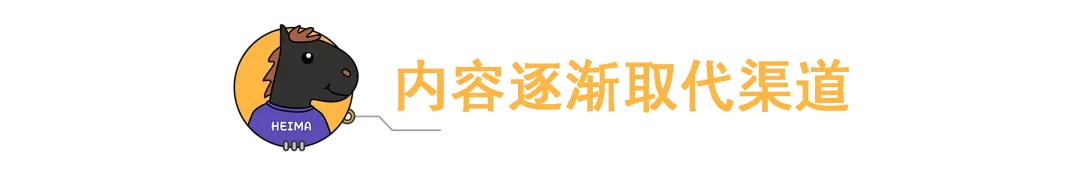 HEIMA

内容逐渐取代渠道